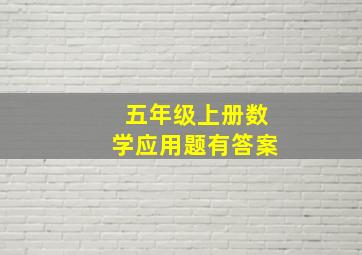 五年级上册数学应用题有答案